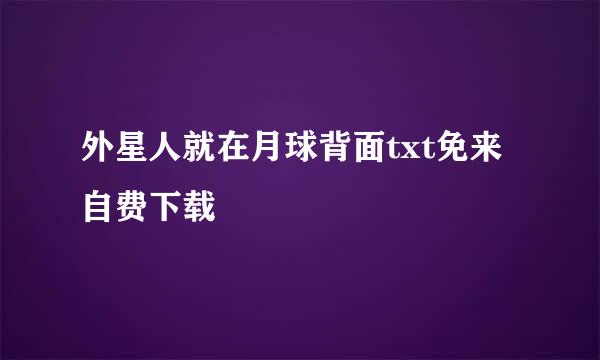 外星人就在月球背面txt免来自费下载